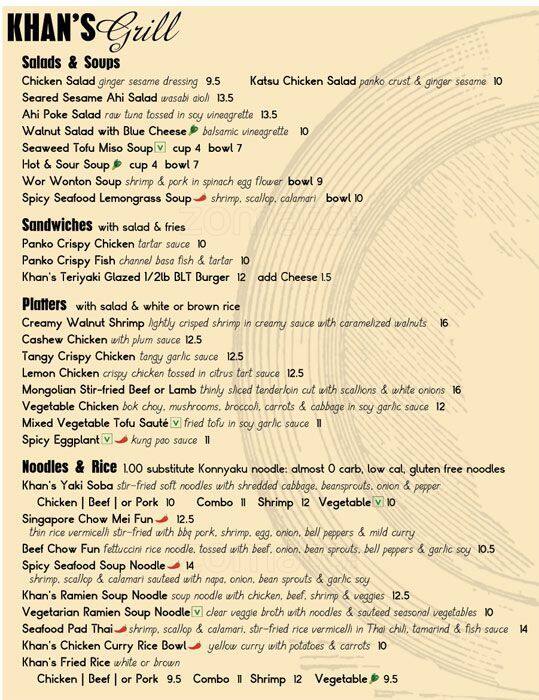 KHAN'S Grill

Salads & Soups
Chicken Salad ginger sesame dressing 9.5 Katsu Chicken Salad panko crust & ginger sesame 10
Seared Sesame Ahi Salad wasabi aioli 13.5
Ahi Poke Salad raw tuna tossed in soy vineagrette 13.5
Walnut Salad with Blue Cheese balsamic vineagrette 10
Seaweed Tofu Miso Soup V cup 4 bowl 7
Hot & Sour Soup cup 4 bowl 7
Wor Wonton Soup shrimp & pork in spinach egg flower bowl 9
Spicy Seafood Lemongrass Soup shrimp, scallop, calamari bowl 10

Sandwiches with salad & fries
Panko Crispy Chicken tartar sauce 10
Panko Crispy Fish channel basa fish & tartar 10
Khan's Teriyaki Glazed 1/2lb BLT Burger 12 add Cheese 1.5

Platters with salad & white or brown rice
Creamy Walnut Shrimp lightly crisped shrimp in creamy sauce with caramelized walnuts 16
Cashew Chicken with plum sauce 12.5
Tangy Crispy Chicken tangy garlic sauce 12.5
Lemon Chicken crispy chicken tossed in citrus tart sauce 12.5
Mongolian Stir-fried Beef or Lamb thinly sliced tenderloin cut with scallions & white onions 16
Vegetable Chicken bok choy, mushrooms, broccoli, carrots & cabbage in soy garlic sauce 12
Mixed Vegetable Tofu Sauté V fried tofu in soy garlic sauce 11
Spicy Eggplant V kung pao sauce 11

Noodles & Rice 1.00 substitute Konnyaku noodle: almost 0 carb, low cal, gluten free noodles
Khan's Yaki Soba stir-fried soft noodles with shredded cabbage, beansprouts, onion & pepper
Chicken | Beef | or Pork 10 Combo 11 Shrimp 12 Vegetable V 10
Singapore Chow Mei Fun 12.5
thin rice vermicelli stir-fried with bbq pork, shrimp, egg, onion, bell peppers & mild curry
Beef Chow Fun fettuccini rice noodle, tossed with beef, onion, bean sprouts, bell peppers & garlic soy 10.5
Spicy Seafood Soup Noodle 14
shrimp, scallop & calamari sauteed with napa, onion, bean sprouts & garlic soy
Khan's Ramien Soup Noodle soup noodle with chicken, beef, shrimp & veggies 12.5
Vegetarian Ramien Soup Noodle V clear veggie broth with noodles & sauteed seasonal vegetables 10
Seafood Pad Thai shrimp, scallop & calamari, stir-fried rice vermicelli in Thai chili, tamarind & fish sauce 14
Khan's Chicken Curry Rice Bowl yellow curry with potatoes & carrots 10
Khan's Fried Rice white or brown
Chicken | Beef | or Pork 9.5 Combo 11 Shrimp 12 Vegetable 9.5